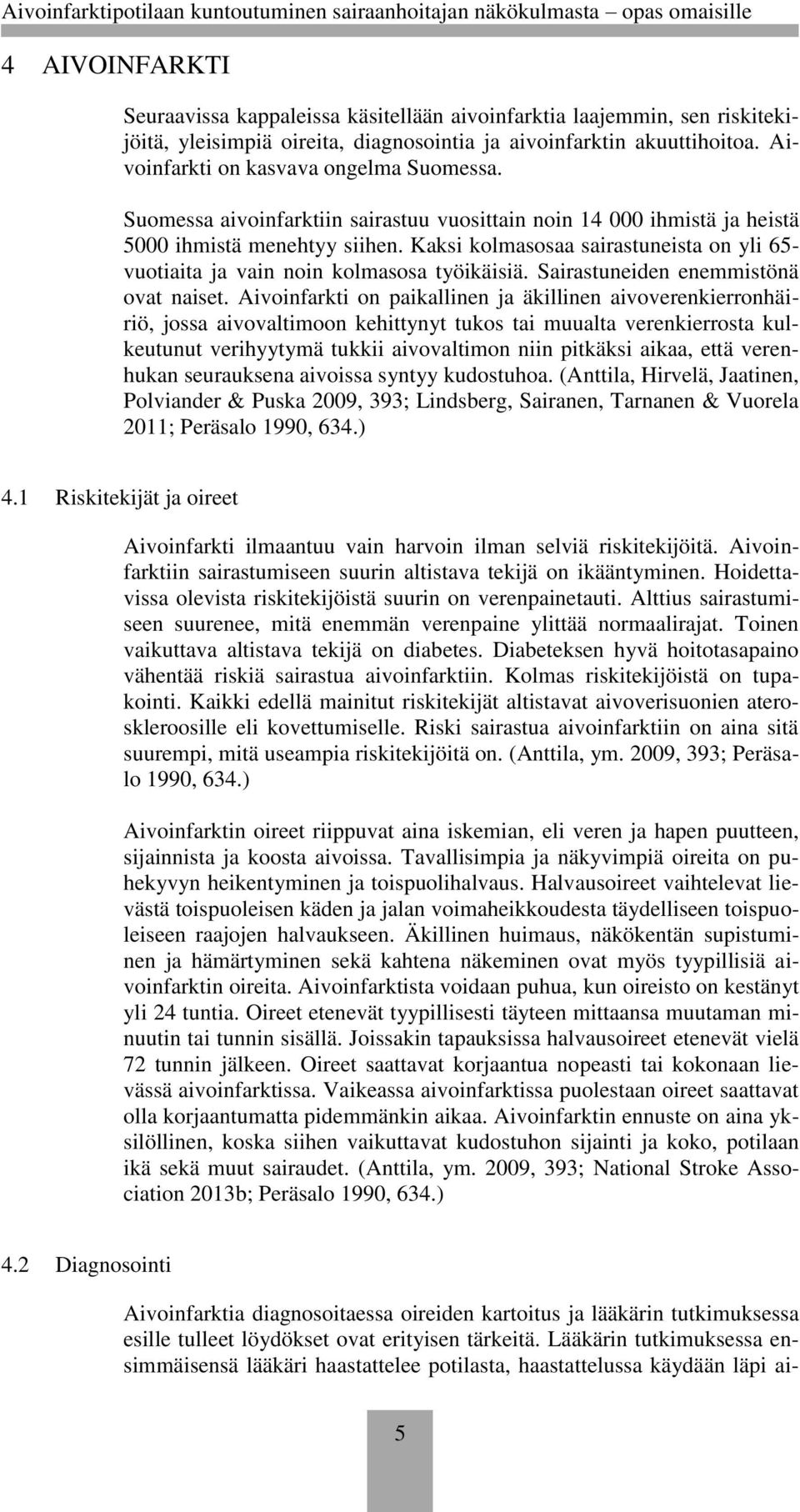 Aivoinfarktipotilaan kuntoutuminen sairaanhoitajan näkökulmasta – opas omaisille

4 AIVOINFARKTI

Seuraavissa kappaleissa käsitellään aivoinfarktia laajemmin, sen riskitekijöitä, yleisimpiä oireita, diagnosointia ja aivoinfarktin akuuttihoitoa. Aivoinfarkti on kasvava ongelma Suomessa.

Suomessa aivoinfarktiin sairastuu vuosittain noin 14 000 ihmistä ja heistä 5000 ihmistä menehtyy siihen. Kaksi kolmasosaa sairastuneista on yli 65-vuotiaita ja vain noin kolmasosa työikäisiä. Sairastuneiden enemmistönä ovat naiset. Aivoinfarkti on paikallinen ja äkillinen aivoverenkierronhäiriö, jossa aivovaltimoon kehittynyt tukos tai muualta verenkierrosta kulkeutunut verihyytymä tukkii aivovaltimon niin pitkäksi aikaa, että verenhukan seurauksena aivoissa syntyy kudostuhoa. (Anttila, Hirvelä, Jaatinen, Polviander & Puska 2009, 393; Lindsberg, Sairanen, Tarnanen & Vuorela 2011; Peräsalo 1990, 634.)

4.1 Riskitekijät ja oireet

Aivoinfarkti ilmaantuu vain harvoin ilman selviä riskitekijöitä. Aivoinfarktiin sairastumiseen suurin altistava tekijä on ikääntyminen. Hoidettavissa olevista riskitekijöistä suurin on verenpainetauti. Alttius sairastumiseen suurenee, mitä enemmän verenpaine ylittää normaalirajat. Toinen vaikuttava altistava tekijä on diabetes. Diabeteksen hyvä hoitotasapaino vähentää riskiä sairastua aivoinfarktiin. Kolmas riskitekijöistä on tupakointi. Kaikki edellä mainitut riskitekijät altistavat aivoverisuonien ateroskleroosille eli kovettumiselle. Riski sairastua aivoinfarktiin on aina sitä suurempi, mitä useampia riskitekijöitä on. (Anttila, ym. 2009, 393; Peräsalo 1990, 634.)

Aivoinfarktin oireet riippuvat aina iskemian, eli veren ja hapen puutteen, sijainnista ja koosta aivoissa. Tavallisimpia ja näkyvimpiä oireita on puhekyvyn heikentyminen ja toispuolihalvaus. Halvausoireet vaihtelevat lievästä toispuoleisen käden ja jalan voimaheikkoudesta täydelliseen toispuoleiseen raajojen halvaukseen. Äkillinen huimaus, näkökentän supistuminen ja hämärtyminen sekä kahtena näkeminen ovat myös tyypillisiä aivoinfarktin oireita. Aivoinfarktista voidaan puhua, kun oireisto on kestänyt yli 24 tuntia. Oireet etenevät tyypillisesti täyteen mittaansa muutaman minuutin tai tunnin sisällä. Joissakin tapauksissa halvausoireet etenevät vielä 72 tunnin jälkeen. Oireet saattavat korjaantua nopeasti tai kokonaan lievässä aivoinfarktissa. Vaikeassa aivoinfarktissa puolestaan oireet saattavat olla korjaantumatta pidemmänkin aikaa. Aivoinfarktin ennuste on aina yksilöllinen, koska siihen vaikuttavat kudostuhon sijainti ja koko, potilaan ikä sekä muut sairaudet. (Anttila, ym. 2009, 393; National Stroke Association 2013b; Peräsalo 1990, 634.)

4.2 Diagnosointi

Aivoinfarktia diagnosoitaessa oireiden kartoitus ja lääkärin tutkimuksessa esille tulleet löydökset ovat erityisen tärkeitä. Lääkärin tutkimuksessa ensimmäisensä lääkäri haastattelee potilasta, haastattelussa käydään läpi ai-

5